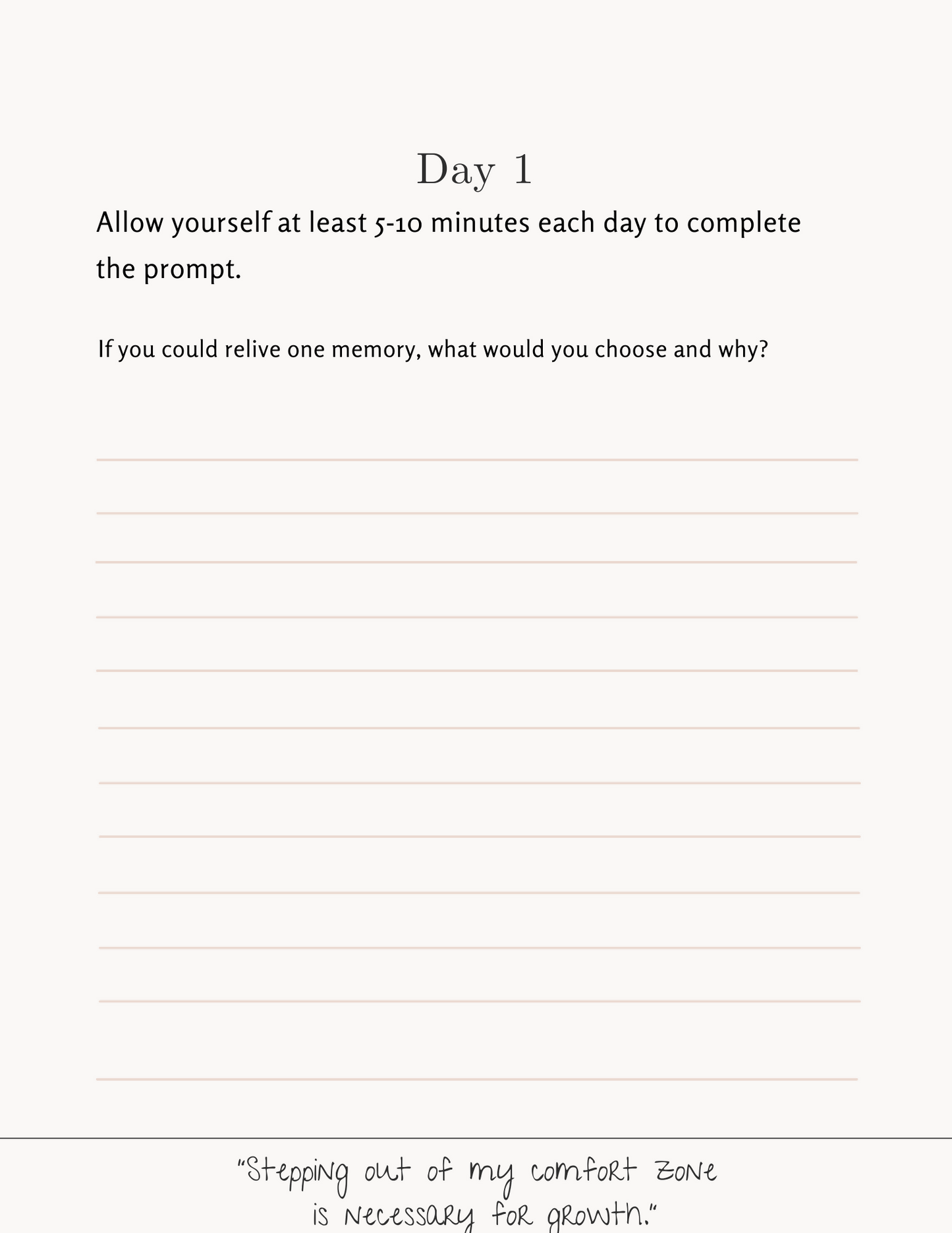 Day 1

Allow yourself at least 5-10 minutes each day to complete the prompt.

If you could relive one memory, what would you choose and why?

"Stepping out of my comfort zone is necessary for growth."